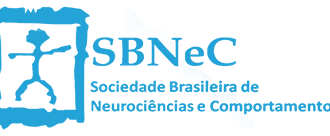 SBNeC

Sociedade Brasileira de Neurociências e Comportamento